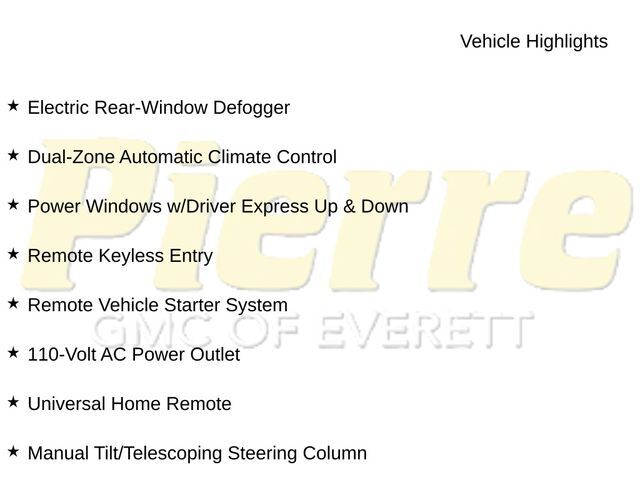 Vehicle Highlights

★ Electric Rear-Window Defogger

★ Dual-Zone Automatic Climate Control

★ Power Windows w/Driver Express Up & Down

★ Remote Keyless Entry

★ Remote Vehicle Starter System

★ 110-Volt AC Power Outlet

★ Universal Home Remote

★ Manual Tilt/Telescoping Steering Column

Pierre
GMC OF EVERETT